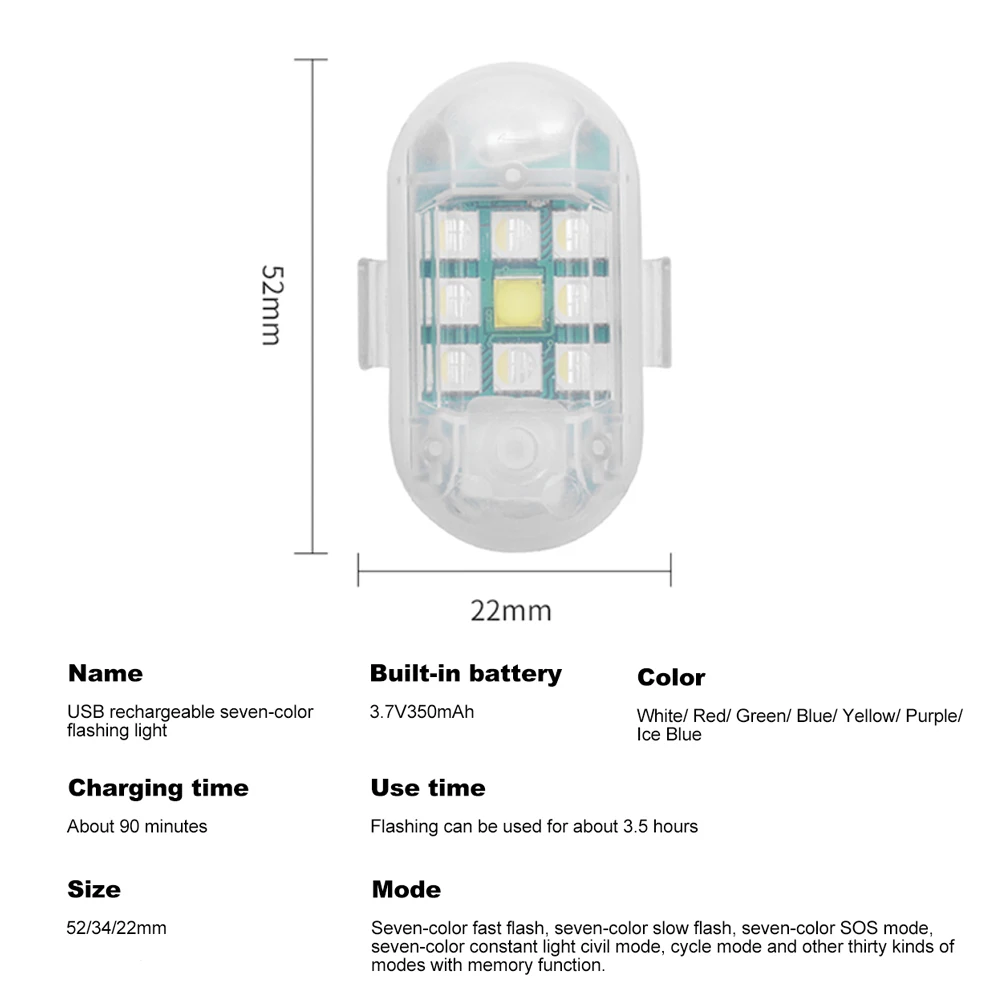 52mm

22mm

Name

USB rechargeable seven-color flashing light

Built-in battery

3.7V350mAh

Color

White/ Red/ Green/ Blue/ Yellow/ Purple/ Ice Blue

Charging time

About 90 minutes

Use time

Flashing can be used for about 3.5 hours

Size

52/34/22mm

Mode

Seven-color fast flash, seven-color slow flash, seven-color SOS mode, seven-color constant light civil mode, cycle mode and other thirty kinds of modes with memory function.